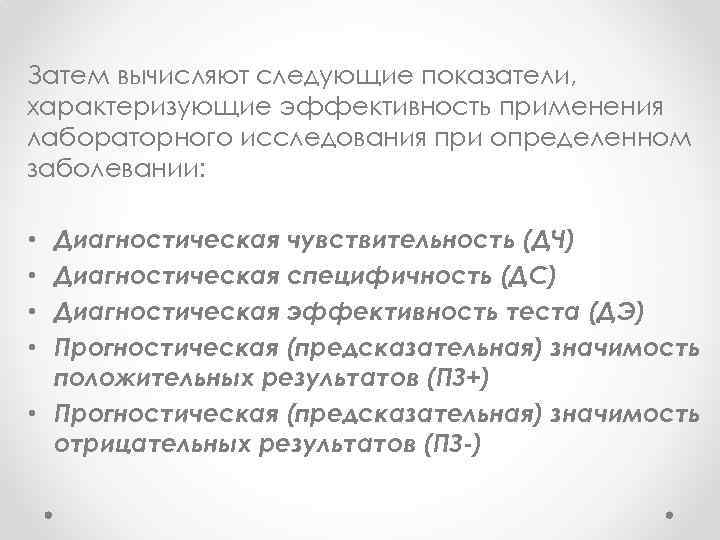 Затем вычисляют следующие показатели, характеризующие эффективность применения лабораторного исследования при определенном заболевании:

• Диагностическая чувствительность (ДЧ)
• Диагностическая специфичность (ДС)
• Диагностическая эффективность теста (ДЭ)
• Прогностическая (предсказательная) значимость положительных результатов (ПЗ+)
• Прогностическая (предсказательная) значимость отрицательных результатов (ПЗ-)